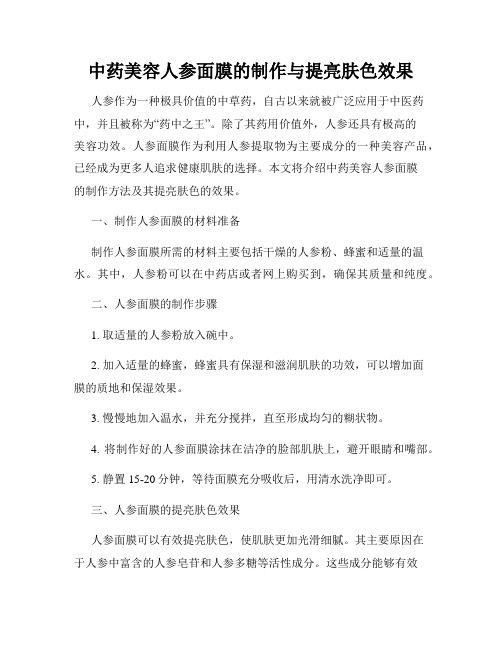 中药美容人参面膜的制作与提亮肤色效果

人参作为一种极具价值的中草药，自古以来就被广泛应用于中医药中，并且被称为“药中之王”。除了其药用价值外，人参还具有极高的美容功效。人参面膜作为利用人参提取物为主要成分的一种美容产品，已经成为更多人追求健康肌肤的选择。本文将介绍中药美容人参面膜的制作方法及其提亮肤色的效果。

一、制作人参面膜的材料准备

制作人参面膜所需的材料主要包括干燥的人参粉、蜂蜜和适量的温水。其中，人参粉可以在中药店或者网上购买到，确保其质量和纯度。

二、人参面膜的制作步骤

1. 取适量的人参粉放入碗中。

2. 加入适量的蜂蜜，蜂蜜具有保湿和滋润肌肤的功效，可以增加面膜的质地和保湿效果。

3. 慢慢地加入温水，并充分搅拌，直至形成均匀的糊状物。

4. 将制作好的人参面膜涂抹在洁净的脸部肌肤上，避开眼睛和嘴部。

5. 静置 15-20 分钟，等待面膜充分吸收后，用清水洗净即可。

三、人参面膜的提亮肤色效果

人参面膜可以有效提亮肤色，使肌肤更加光滑细腻。其主要原因在于人参中富含的人参皂苷和人参多糖等活性成分。这些成分能够有效